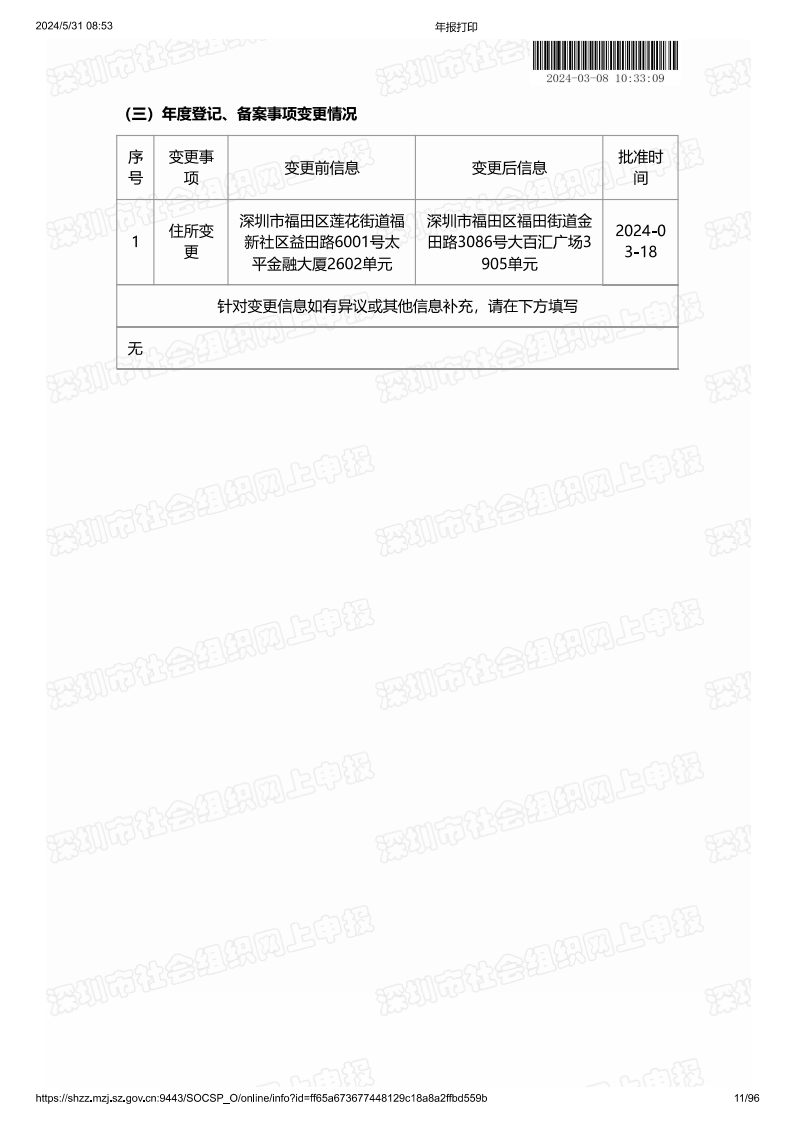 2024/5/31 08:53 年报打印

2024-03-08 10:33:09

（三）年度登记、备案事项变更情况

| 序号 | 变更事项 | 变更前信息 | 变更后信息 | 批准时间 |
|---|---|---|---|---|
| 1 | 住所变更 | 深圳市福田区莲花街道福新社区益田路6001号太平金融大厦2602单元 | 深圳市福田区福田街道金田路3086号大百汇广场3905单元 | 2024-03-18 |
| 针对变更信息如有异议或其他信息补充，请在下方填写 | | | | |
| 无 | | | | |

https://shzz.mzj.sz.gov.cn:9443/SOCSP_O/online/info?id=ff65a673677448129c18a8a2ffbd559b 11/96

深圳市社会组织网上申报